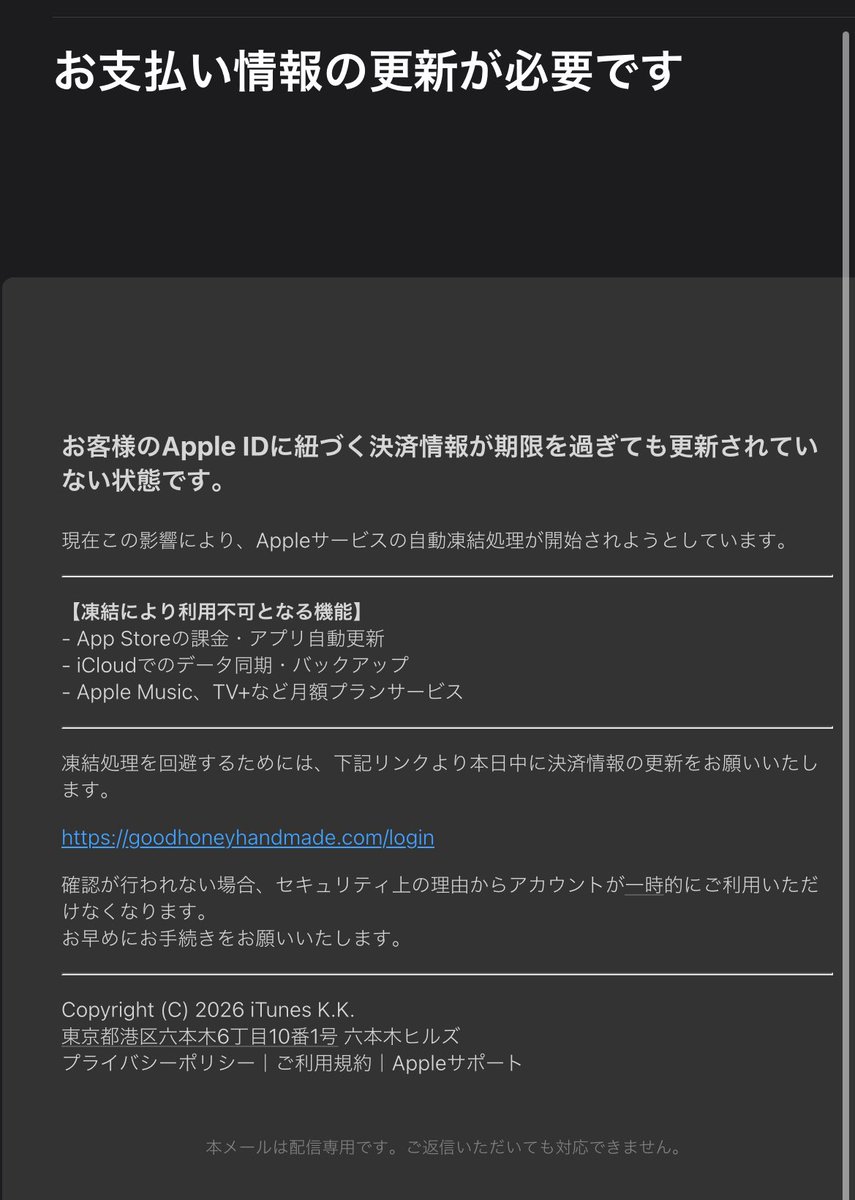 お支払い情報の更新が必要です

お客様のApple IDに紐づく決済情報が期限を過ぎても更新されていない状態です。

現在この影響により、Appleサービスの自動凍結処理が開始されようとしています。

【凍結により利用不可となる機能】
- App Storeの課金・アプリ自動更新
- iCloudでのデータ同期・バックアップ
- Apple Music、TV+など月額プランサービス

凍結処理を回避するためには、下記リンクより本日中に決済情報の更新をお願いいたします。

https://goodhoneyhandmade.com/login

確認が行われない場合、セキュリティ上の理由からアカウントが一時的にご利用いただけなくなります。
お早めにお手続きをお願いいたします。

Copyright (C) 2026 iTunes K.K.
東京都港区六本木6丁目10番1号 六本木ヒルズ
プライバシーポリシー｜ご利用規約｜Appleサポート

本メールは配信専用です。ご返信いただいても対応できません。